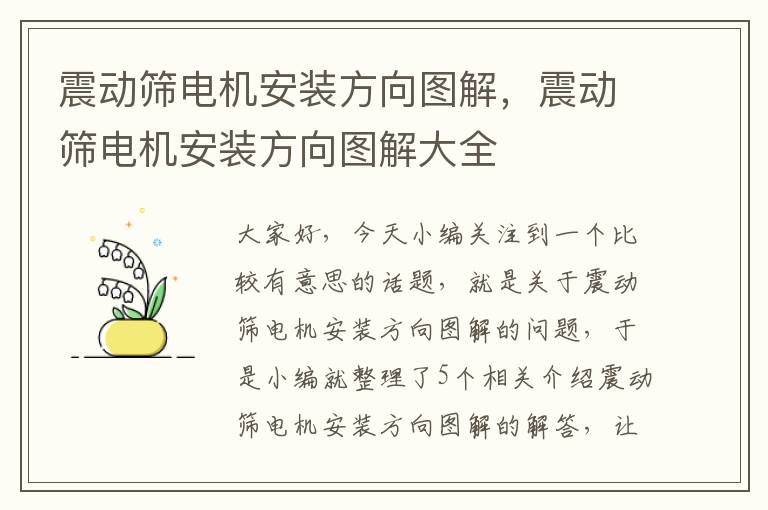 震动筛电机安装方向图解，震动筛电机安装方向图解大全

大家好，今天小编关注到一个比较有意思的话题，就是关于震动筛电机安装方向图解的问题，于是小编就整理了5个相关介绍震动筛电机安装方向图解的解答，让